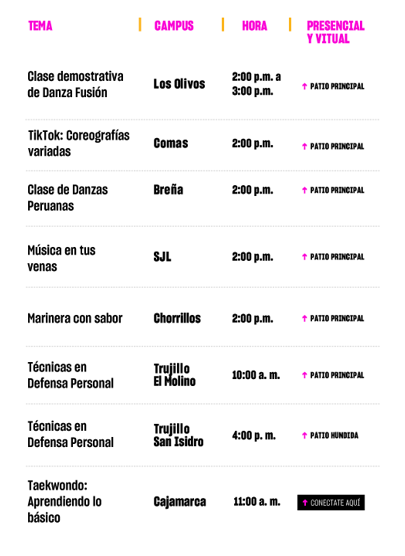 | TEMA | CAMPUS | HORA | PRESENCIAL Y VITUAL |
|---|---|---|---|
| Clase demostrativa de Danza Fusión | Los Olivos | 2:00 p.m. a 3:00 p.m. | PATIO PRINCIPAL |
| TikTok: Coreografías variadas | Comas | 2:00 p.m. | PATIO PRINCIPAL |
| Clase de Danzas Peruanas | Breña | 2:00 p.m. | PATIO PRINCIPAL |
| Música en tus venas | SJL | 2:00 p.m. | PATIO PRINCIPAL |
| Marinera con sabor | Chorrillos | 2:00 p.m. | PATIO PRINCIPAL |
| Técnicas en Defensa Personal | Trujillo El Molino | 10:00 a. m. | PATIO PRINCIPAL |
| Técnicas en Defensa Personal | Trujillo San Isidro | 4:00 p. m. | PATIO HUNDIDA |
| Taekwondo: Aprendiendo lo básico | Cajamarca | 11:00 a. m. | CONECTATE AQUÍ |